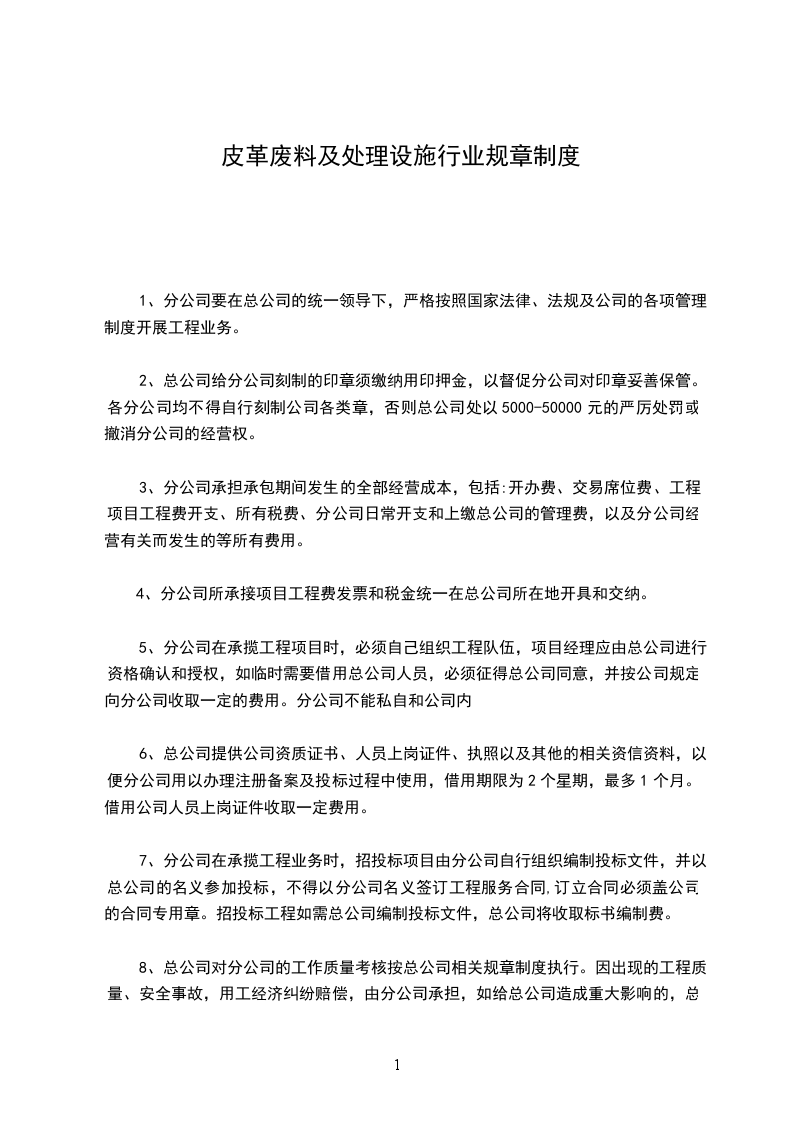 皮革废料及处理设施行业规章制度

1、分公司要在总公司的统一领导下，严格按照国家法律、法规及公司的各项管理制度开展工程业务。

2、总公司给分公司刻制的印章须缴纳用印押金，以督促分公司对印章妥善保管。各分公司均不得自行刻制公司各类章，否则总公司处以 5000-50000 元的严厉处罚或撤消分公司的经营权。

3、分公司承担承包期间发生的全部经营成本，包括:开办费、交易席位费、工程项目工程费开支、所有税费、分公司日常开支和上缴总公司的管理费，以及分公司经营有关而发生的等所有费用。

4、分公司所承接项目工程费发票和税金统一在总公司所在地开具和交纳。

5、分公司在承揽工程项目时，必须自己组织工程队伍，项目经理应由总公司进行资格确认和授权，如临时需要借用总公司人员，必须征得总公司同意，并按公司规定向分公司收取一定的费用。分公司不能私自和公司内

6、总公司提供公司资质证书、人员上岗证件、执照以及其他的相关资信资料，以便分公司用以办理注册备案及投标过程中使用，借用期限为 2 个星期，最多 1 个月。借用公司人员上岗证件收取一定费用。

7、分公司在承揽工程业务时，招投标项目由分公司自行组织编制投标文件，并以总公司的名义参加投标，不得以分公司名义签订工程服务合同,订立合同必须盖公司的合同专用章。招投标工程如需总公司编制投标文件，总公司将收取标书编制费。

8、总公司对分公司的工作质量考核按总公司相关规章制度执行。因出现的工程质量、安全事故，用工经济纠纷赔偿，由分公司承担，如给总公司造成重大影响的，总

1